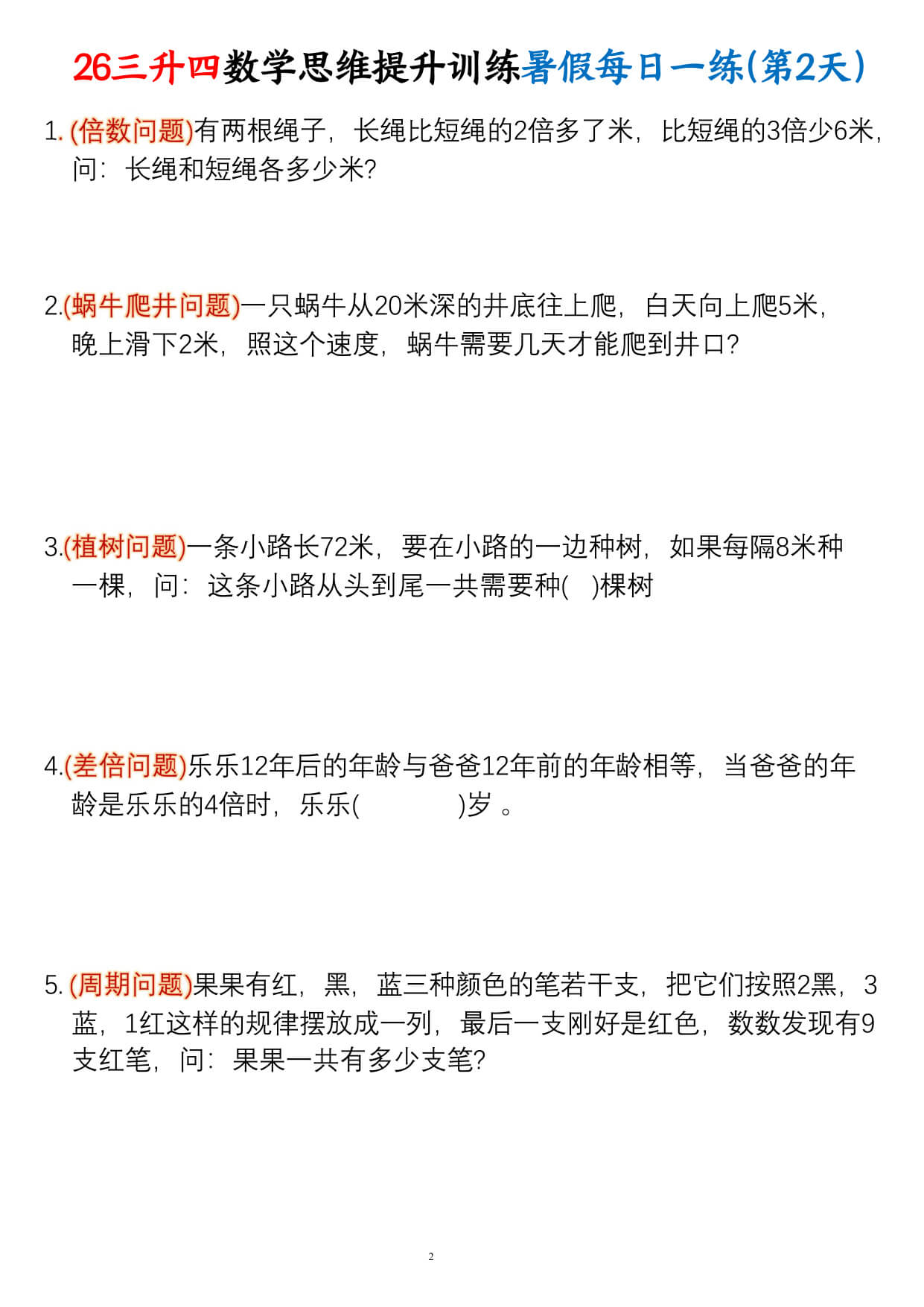 26三升四数学思维提升训练暑假每日一练(第2天)

1. (倍数问题)有两根绳子，长绳比短绳的2倍多了米，比短绳的3倍少6米，问：长绳和短绳各多少米?

2.(蜗牛爬井问题)一只蜗牛从20米深的井底往上爬，白天向上爬5米，晚上滑下2米，照这个速度，蜗牛需要几天才能爬到井口?

3.(植树问题)一条小路长72米，要在小路的一边种树，如果每隔8米种一棵，问：这条小路从头到尾一共需要种(　)棵树

4.(差倍问题)乐乐12年后的年龄与爸爸12年前的年龄相等，当爸爸的年龄是乐乐的4倍时，乐乐(　　　)岁 。

5. (周期问题)果果有红，黑，蓝三种颜色的笔若干支，把它们按照2黑，3蓝，1红这样的规律摆放成一列，最后一支刚好是红色，数数发现有9支红笔，问：果果一共有多少支笔?

2